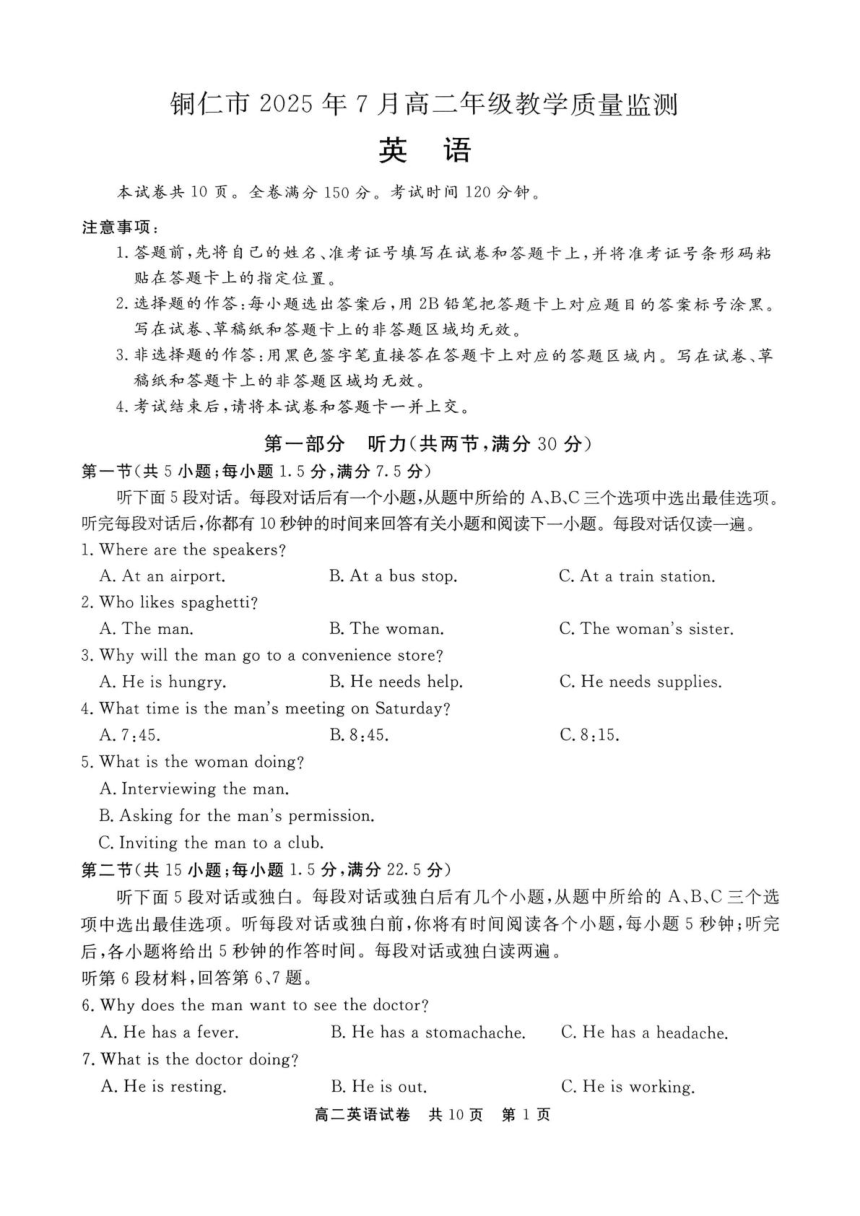 铜仁市 2025 年 7 月高二年级教学质量监测

英　语

本试卷共 10 页。全卷满分 150 分。考试时间 120 分钟。

注意事项：

1. 答题前，先将自己的姓名、准考证号填写在试卷和答题卡上，并将准考证号条形码粘贴在答题卡上的指定位置。

2. 选择题的作答：每小题选出答案后，用 2B 铅笔把答题卡上对应题目的答案标号涂黑。写在试卷、草稿纸和答题卡上的非答题区域均无效。

3. 非选择题的作答：用黑色签字笔直接答在答题卡上对应的答题区域内。写在试卷、草稿纸和答题卡上的非答题区域均无效。

4. 考试结束后，请将本试卷和答题卡一并上交。

第一部分　听力（共两节，满分 30 分）

第一节（共 5 小题；每小题 1.5 分，满分 7.5 分）

听下面 5 段对话。每段对话后有一个小题，从题中所给的 A、B、C 三个选项中选出最佳选项。听完每段对话后，你都有 10 秒钟的时间来回答有关小题和阅读下一小题。每段对话仅读一遍。

1. Where are the speakers?

A. At an airport.　　B. At a bus stop.　　C. At a train station.

2. Who likes spaghetti?

A. The man.　　B. The woman.　　C. The woman's sister.

3. Why will the man go to a convenience store?

A. He is hungry.　　B. He needs help.　　C. He needs supplies.

4. What time is the man's meeting on Saturday?

A. 7:45.　　B. 8:45.　　C. 8:15.

5. What is the woman doing?

A. Interviewing the man.

B. Asking for the man's permission.

C. Inviting the man to a club.

第二节（共 15 小题；每小题 1.5 分，满分 22.5 分）

听下面 5 段对话或独白。每段对话或独白后有几个小题，从题中所给的 A、B、C 三个选项中选出最佳选项。听每段对话或独白前，你将有时间阅读各个小题，每小题 5 秒钟；听完后，各小题将给出 5 秒钟的作答时间。每段对话或独白读两遍。

听第 6 段材料，回答第 6、7 题。

6. Why does the man want to see the doctor?

A. He has a fever.　　B. He has a stomachache.　　C. He has a headache.

7. What is the doctor doing?

A. He is resting.　　B. He is out.　　C. He is working.

高二英语试卷　共 10 页　第 1 页